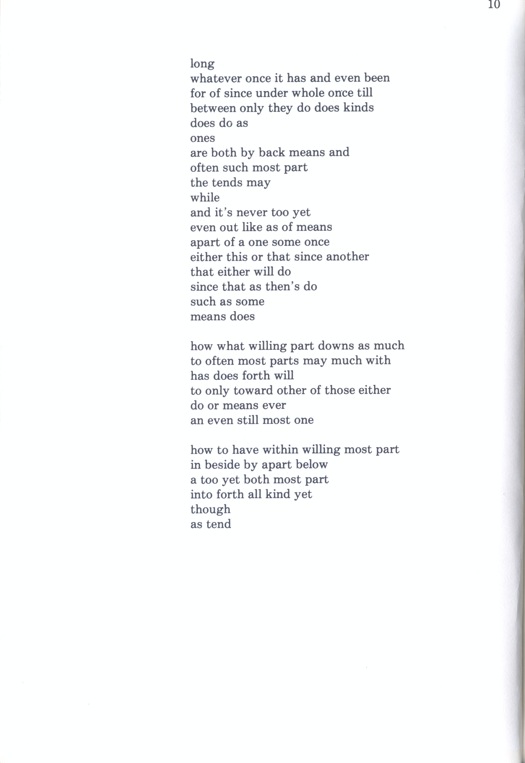 10

long
whatever once it has and even been
for of since under whole once till
between only they do does kinds
does do as
ones
are both by back means and
often such most part
the tends may
while
and it's never too yet
even out like as of means
apart of a one some once
either this or that since another
that either will do
since that as then's do
such as some
means does

how what willing part downs as much
to often most parts may much with
has does forth will
to only toward other of those either
do or means ever
an even still most one

how to have within willing most part
in beside by apart below
a too yet both most part
into forth all kind yet
though
as tend